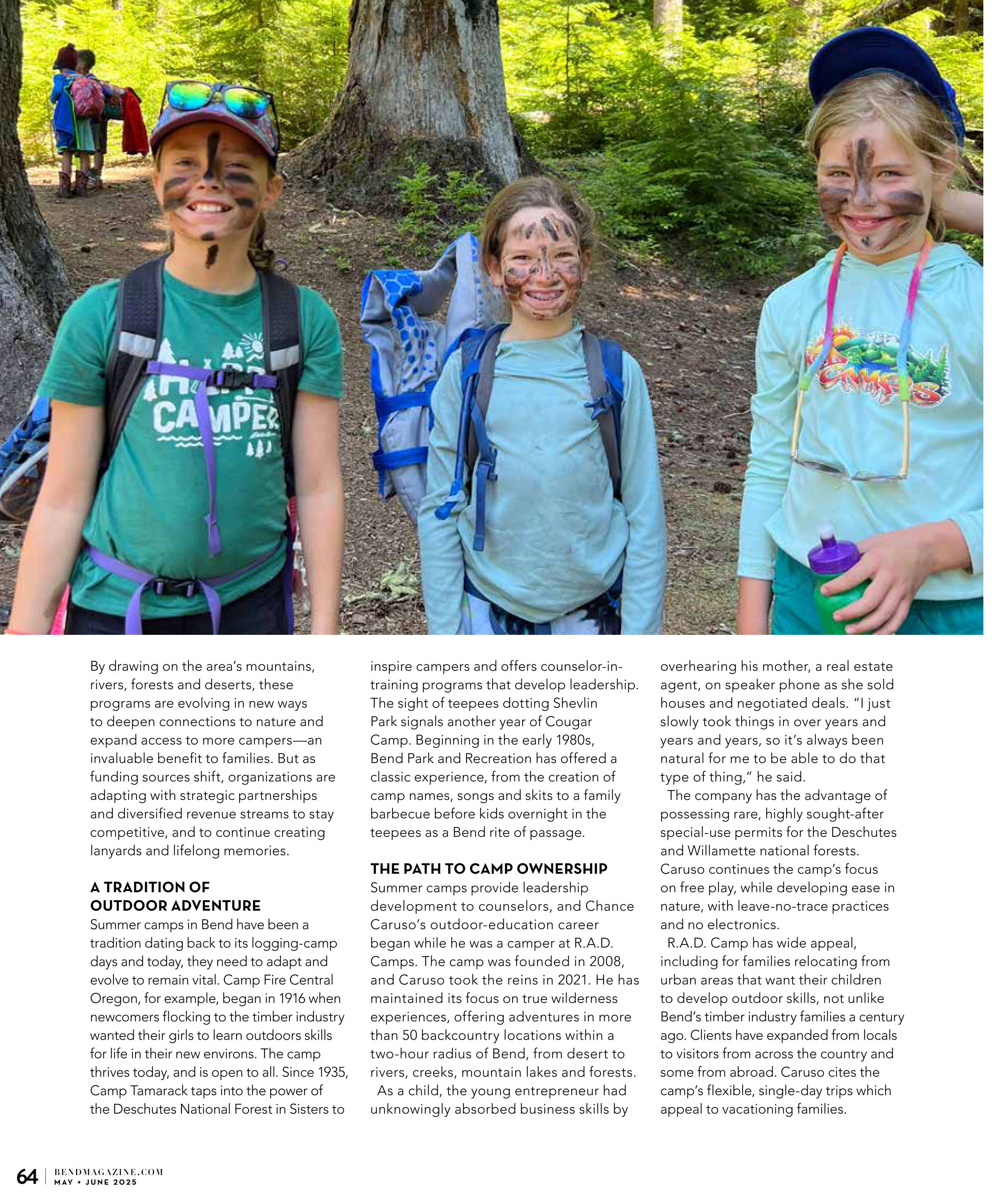 CAMPER

By drawing on the area's mountains, rivers, forests and deserts, these programs are evolving in new ways to deepen connections to nature and expand access to more campers—an invaluable benefit to families. But as funding sources shift, organizations are adapting with strategic partnerships and diversified revenue streams to stay competitive, and to continue creating lanyards and lifelong memories.

A TRADITION OF OUTDOOR ADVENTURE

Summer camps in Bend have been a tradition dating back to its logging-camp days and today, they need to adapt and evolve to remain vital. Camp Fire Central Oregon, for example, began in 1916 when newcomers flocking to the timber industry wanted their girls to learn outdoors skills for life in their new environs. The camp thrives today, and is open to all. Since 1935, Camp Tamarack taps into the power of the Deschutes National Forest in Sisters to inspire campers and offers counselor-in-training programs that develop leadership. The sight of teepees dotting Shevlin Park signals another year of Cougar Camp. Beginning in the early 1980s, Bend Park and Recreation has offered a classic experience, from the creation of camp names, songs and skits to a family barbecue before kids overnight in the teepees as a Bend rite of passage.

THE PATH TO CAMP OWNERSHIP

Summer camps provide leadership development to counselors, and Chance Caruso's outdoor-education career began while he was a camper at R.A.D. Camps. The camp was founded in 2008, and Caruso took the reins in 2021. He has maintained its focus on true wilderness experiences, offering adventures in more than 50 backcountry locations within a two-hour radius of Bend, from desert to rivers, creeks, mountain lakes and forests.

As a child, the young entrepreneur had unknowingly absorbed business skills by overhearing his mother, a real estate agent, on speaker phone as she sold houses and negotiated deals. "I just slowly took things in over years and years and years, so it's always been natural for me to be able to do that type of thing," he said.

The company has the advantage of possessing rare, highly sought-after special-use permits for the Deschutes and Willamette national forests. Caruso continues the camp's focus on free play, while developing ease in nature, with leave-no-trace practices and no electronics.

R.A.D. Camp has wide appeal, including for families relocating from urban areas that want their children to develop outdoor skills, not unlike Bend's timber industry families a century ago. Clients have expanded from locals to visitors from across the country and some from abroad. Caruso cites the camp's flexible, single-day trips which appeal to vacationing families.

64 | BENDMAGAZINE.COM MAY + JUNE 2025